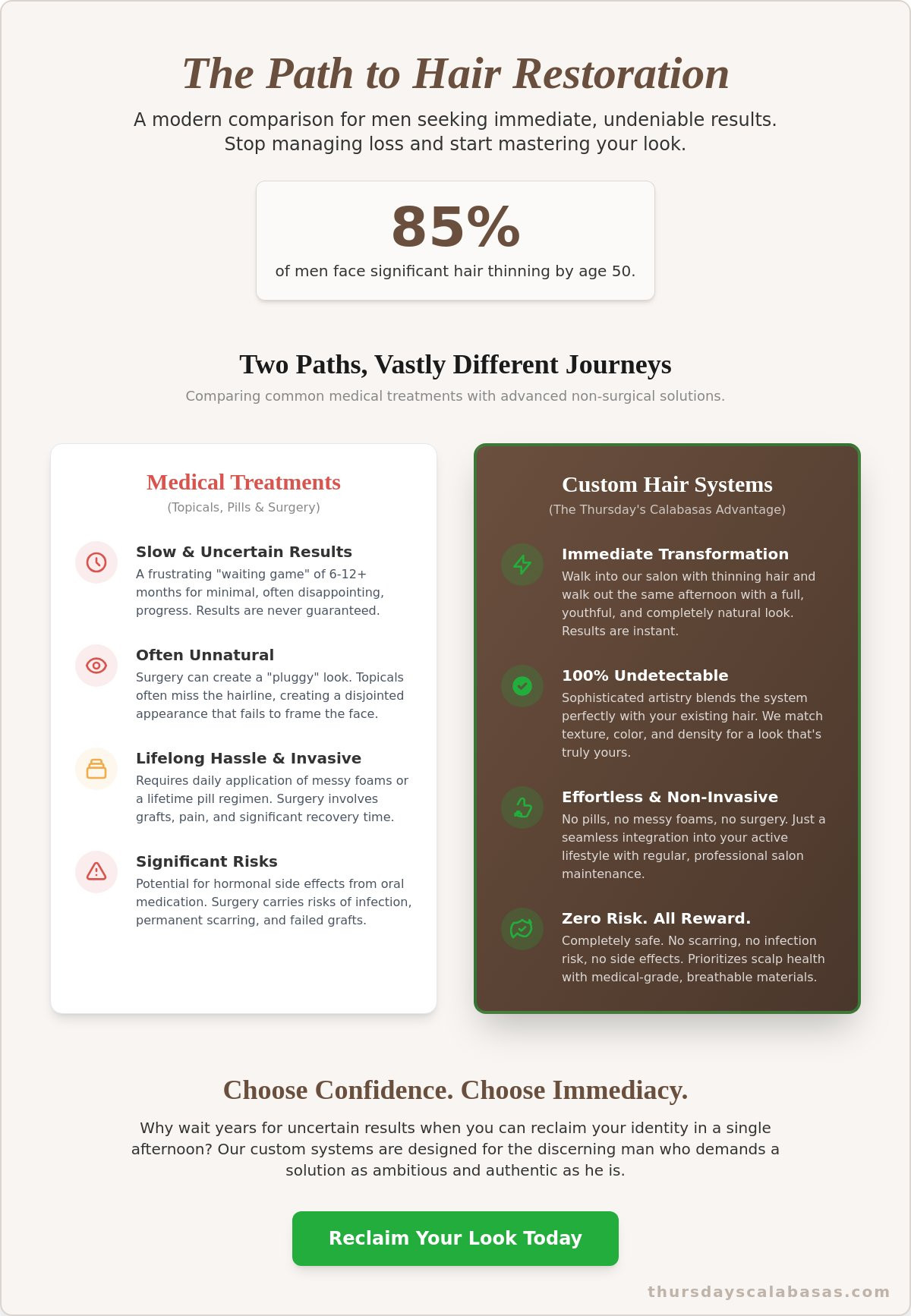 The Path to Hair Restoration

A modern comparison for men seeking immediate, undeniable results. Stop managing loss and start mastering your look.

85%
of men face significant hair thinning by age 50.

Two Paths, Vastly Different Journeys

Comparing common medical treatments with advanced non-surgical solutions.

Medical Treatments
(Topicals, Pills & Surgery)

Slow & Uncertain Results
A frustrating "waiting game" of 6-12+ months for minimal, often disappointing, progress. Results are never guaranteed.

Often Unnatural
Surgery can create a "pluggy" look. Topicals often miss the hairline, creating a disjointed appearance that fails to frame the face.

Lifelong Hassle & Invasive
Requires daily application of messy foams or a lifetime pill regimen. Surgery involves grafts, pain, and significant recovery time.

Significant Risks
Potential for hormonal side effects from oral medication. Surgery carries risks of infection, permanent scarring, and failed grafts.

Custom Hair Systems
(The Thursday's Calabasas Advantage)

Immediate Transformation
Walk into our salon with thinning hair and walk out the same afternoon with a full, youthful, and completely natural look. Results are instant.

100% Undetectable
Sophisticated artistry blends the system perfectly with your existing hair. We match texture, color, and density for a look that's truly yours.

Effortless & Non-Invasive
No pills, no messy foams, no surgery. Just a seamless integration into your active lifestyle with regular, professional salon maintenance.

Zero Risk. All Reward.
Completely safe. No scarring, no infection risk, no side effects. Prioritizes scalp health with medical-grade, breathable materials.

Choose Confidence. Choose Immediacy.

Why wait years for uncertain results when you can reclaim your identity in a single afternoon? Our custom systems are designed for the discerning man who demands a solution as ambitious and authentic as he is.

Reclaim Your Look Today

thursdayscalabasas.com